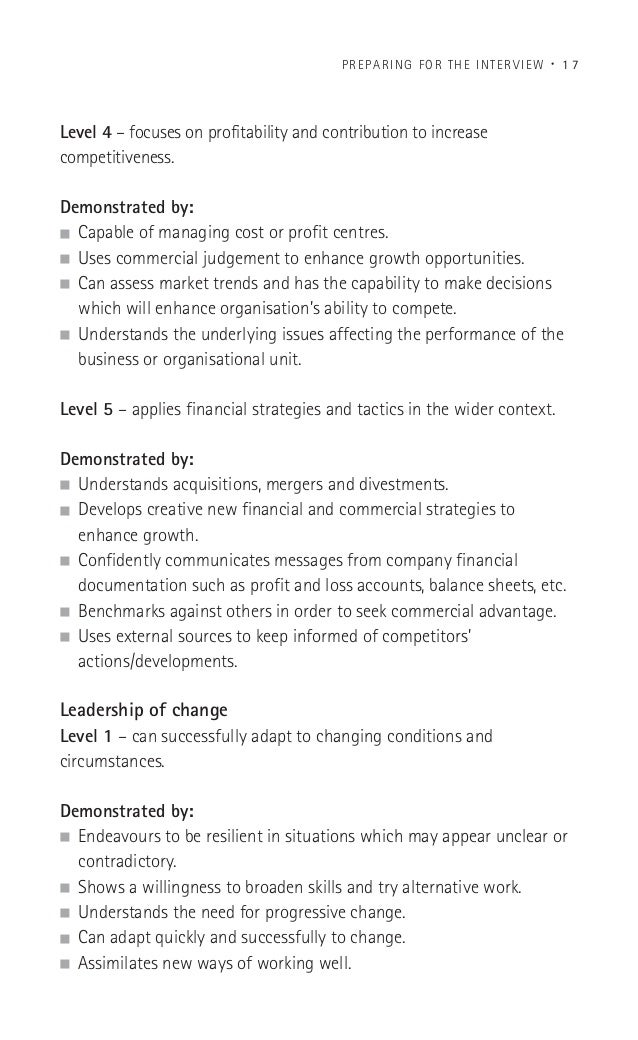 PREPARING FOR THE INTERVIEW · 17

Level 4 – focuses on profitability and contribution to increase competitiveness.

Demonstrated by:
■ Capable of managing cost or profit centres.
■ Uses commercial judgement to enhance growth opportunities.
■ Can assess market trends and has the capability to make decisions which will enhance organisation's ability to compete.
■ Understands the underlying issues affecting the performance of the business or organisational unit.

Level 5 – applies financial strategies and tactics in the wider context.

Demonstrated by:
■ Understands acquisitions, mergers and divestments.
■ Develops creative new financial and commercial strategies to enhance growth.
■ Confidently communicates messages from company financial documentation such as profit and loss accounts, balance sheets, etc.
■ Benchmarks against others in order to seek commercial advantage.
■ Uses external sources to keep informed of competitors' actions/developments.

Leadership of change
Level 1 – can successfully adapt to changing conditions and circumstances.

Demonstrated by:
■ Endeavours to be resilient in situations which may appear unclear or contradictory.
■ Shows a willingness to broaden skills and try alternative work.
■ Understands the need for progressive change.
■ Can adapt quickly and successfully to change.
■ Assimilates new ways of working well.